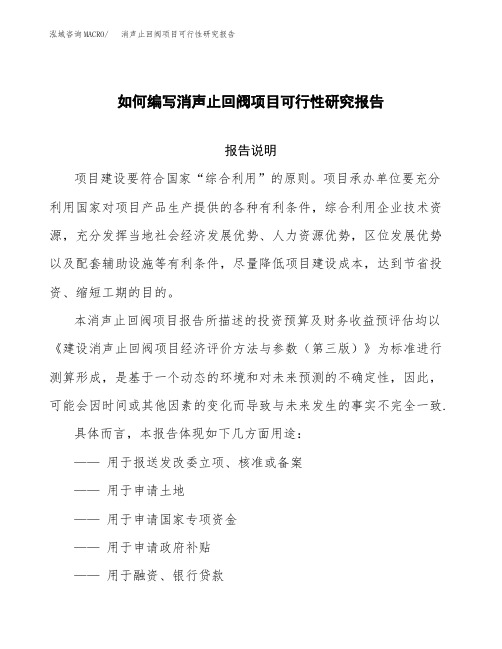 泓域咨询MACRO/　消声止回阀项目可行性研究报告

如何编写消声止回阀项目可行性研究报告

报告说明

项目建设要符合国家“综合利用”的原则。项目承办单位要充分利用国家对项目产品生产提供的各种有利条件，综合利用企业技术资源，充分发挥当地社会经济发展优势、人力资源优势，区位发展优势以及配套辅助设施等有利条件，尽量降低项目建设成本，达到节省投资、缩短工期的目的。

本消声止回阀项目报告所描述的投资预算及财务收益预评估均以《建设消声止回阀项目经济评价方法与参数（第三版）》为标准进行测算形成，是基于一个动态的环境和对未来预测的不确定性，因此，可能会因时间或其他因素的变化而导致与未来发生的事实不完全一致.

具体而言，本报告体现如下几方面用途：

—— 用于报送发改委立项、核准或备案

—— 用于申请土地

—— 用于申请国家专项资金

—— 用于申请政府补贴

—— 用于融资、银行贷款